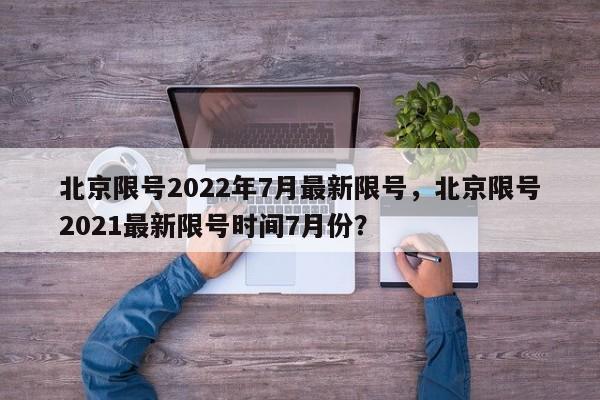 北京限号2022年7月最新限号，北京限号2021最新限号时间7月份?